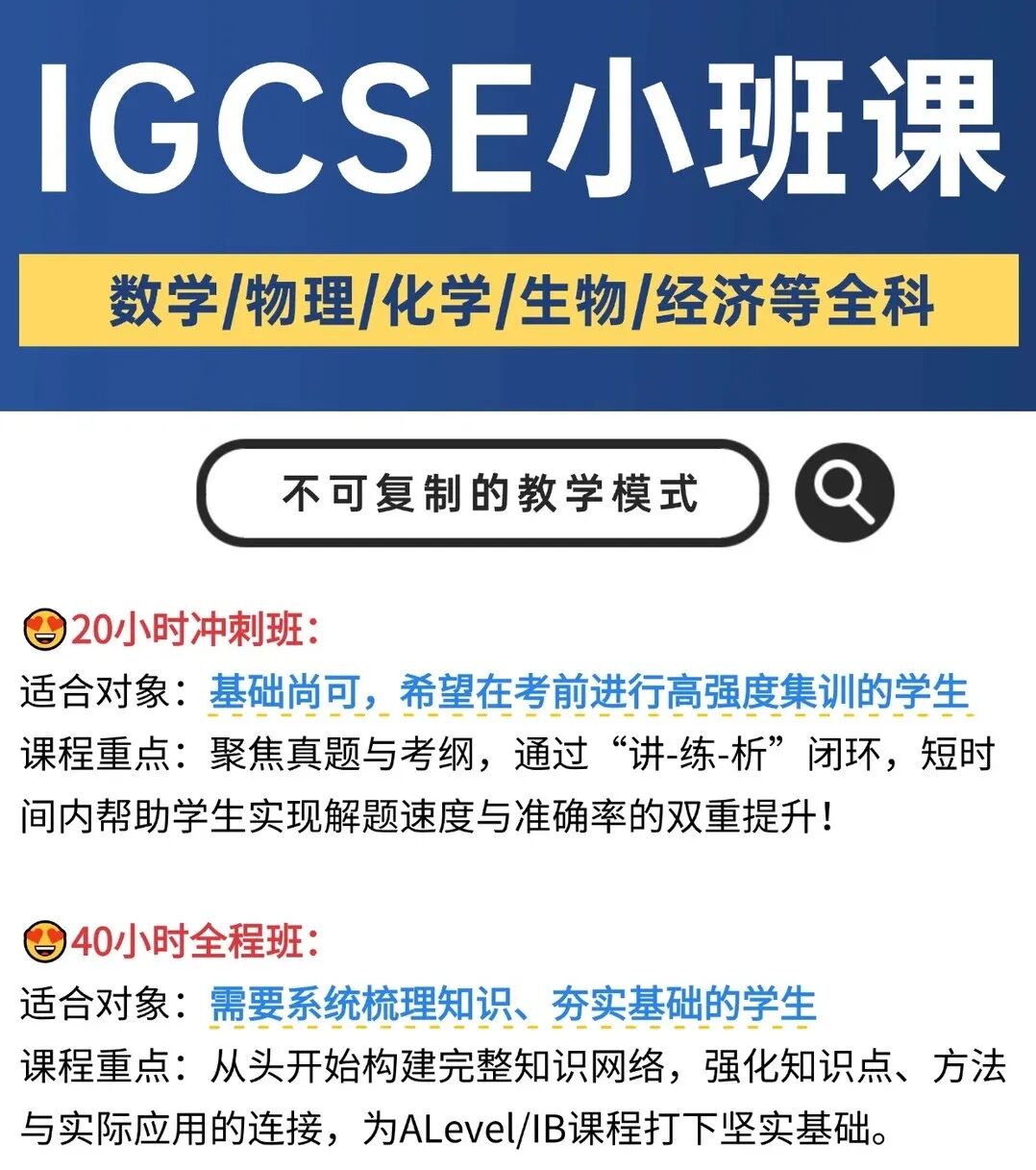 IGCSE小班课

数学/物理/化学/生物/经济等全科

不可复制的教学模式

😍20小时冲刺班：
适合对象：基础尚可，希望在考前进行高强度集训的学生
课程重点：聚焦真题与考纲，通过“讲-练-析”闭环，短时间内帮助学生实现解题速度与准确率的双重提升！

😍40小时全程班：
适合对象：需要系统梳理知识、夯实基础的学生
课程重点：从头开始构建完整知识网络，强化知识点、方法与实际应用的连接，为ALevel/IB课程打下坚实基础。